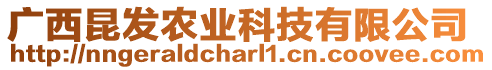 广西昆发农业科技有限公司
http://nngeraldcharl1.cn.coovee.com